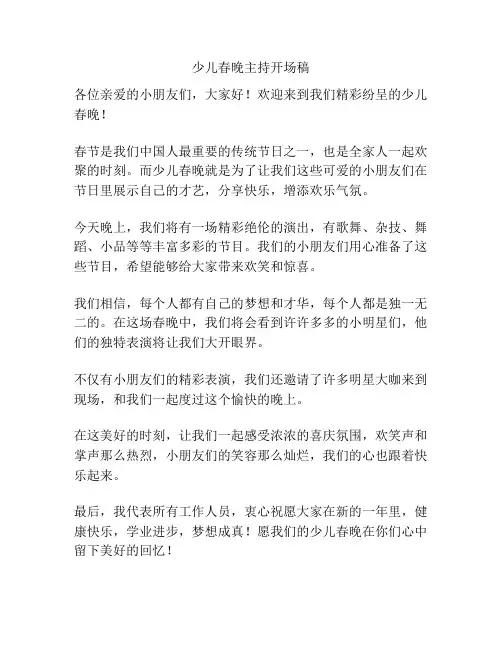 少儿春晚主持开场稿

各位亲爱的小朋友们，大家好！欢迎来到我们精彩纷呈的少儿春晚！

春节是我们中国人最重要的传统节日之一，也是全家人一起欢聚的时刻。而少儿春晚就是为了让我们这些可爱的小朋友们在节日里展示自己的才艺，分享快乐，增添欢乐气氛。

今天晚上，我们将有一场精彩绝伦的演出，有歌舞、杂技、舞蹈、小品等等丰富多彩的节目。我们的小朋友们用心准备了这些节目，希望能够给大家带来欢笑和惊喜。

我们相信，每个人都有自己的梦想和才华，每个人都是独一无二的。在这场春晚中，我们将会看到许许多多的小明星们，他们的独特表演将让我们大开眼界。

不仅有小朋友们的精彩表演，我们还邀请了许多明星大咖来到现场，和我们一起度过这个愉快的晚上。

在这美好的时刻，让我们一起感受浓浓的喜庆氛围，欢笑声和掌声那么热烈，小朋友们的笑容那么灿烂，我们的心也跟着快乐起来。

最后，我代表所有工作人员，衷心祝愿大家在新的一年里，健康快乐，学业进步，梦想成真！愿我们的少儿春晚在你们心中留下美好的回忆！